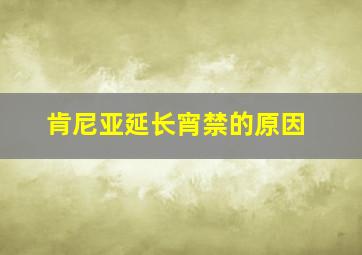 肯尼亚延长宵禁的原因